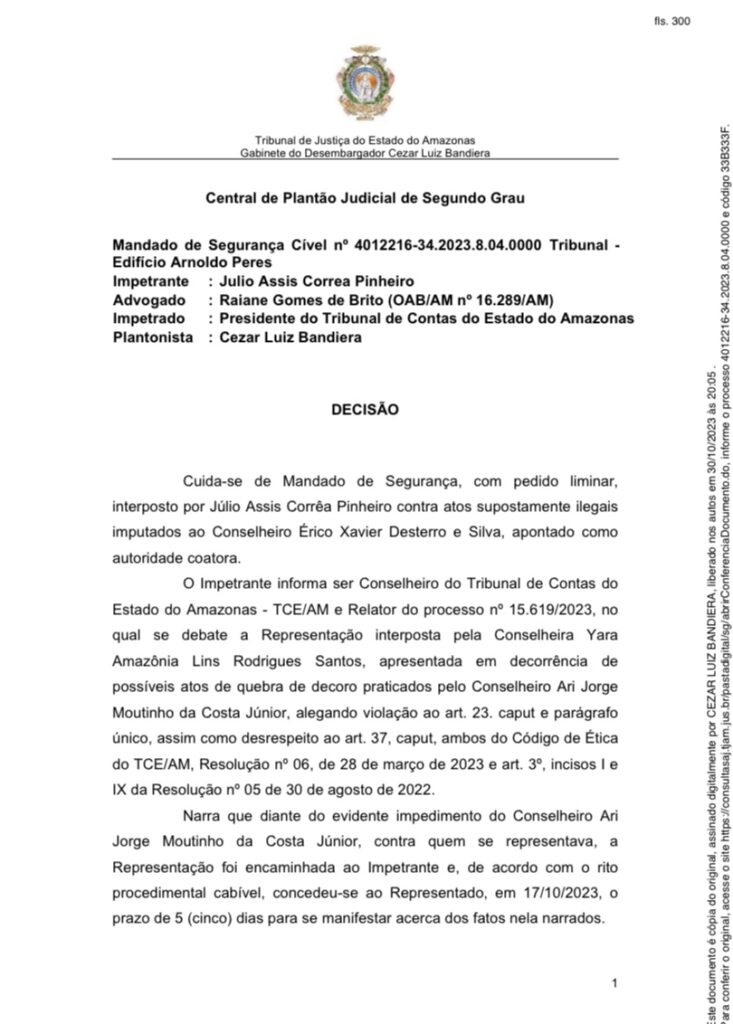 fls. 300

Tribunal de Justiça do Estado do Amazonas
Gabinete do Desembargador Cezar Luiz Bandiera

Central de Plantão Judicial de Segundo Grau

Mandado de Segurança Cível nº 4012216-34.2023.8.04.0000 Tribunal - Edifício Arnoldo Peres
Impetrante : Julio Assis Correa Pinheiro
Advogado : Raiane Gomes de Brito (OAB/AM nº 16.289/AM)
Impetrado : Presidente do Tribunal de Contas do Estado do Amazonas
Plantonista : Cezar Luiz Bandiera

DECISÃO

Cuida-se de Mandado de Segurança, com pedido liminar, interposto por Júlio Assis Corrêa Pinheiro contra atos supostamente ilegais imputados ao Conselheiro Érico Xavier Desterro e Silva, apontado como autoridade coatora.

O Impetrante informa ser Conselheiro do Tribunal de Contas do Estado do Amazonas - TCE/AM e Relator do processo nº 15.619/2023, no qual se debate a Representação interposta pela Conselheira Yara Amazônia Lins Rodrigues Santos, apresentada em decorrência de possíveis atos de quebra de decoro praticados pelo Conselheiro Ari Jorge Moutinho da Costa Júnior, alegando violação ao art. 23. caput e parágrafo único, assim como desrespeito ao art. 37, caput, ambos do Código de Ética do TCE/AM, Resolução nº 06, de 28 de março de 2023 e art. 3º, incisos I e IX da Resolução nº 05 de 30 de agosto de 2022.

Narra que diante do evidente impedimento do Conselheiro Ari Jorge Moutinho da Costa Júnior, contra quem se representava, a Representação foi encaminhada ao Impetrante e, de acordo com o rito procedimental cabível, concedeu-se ao Representado, em 17/10/2023, o prazo de 5 (cinco) dias para se manifestar acerca dos fatos nela narrados.

1

Este documento é cópia do original, assinado digitalmente por CEZAR LUIZ BANDIERA, liberado nos autos em 30/10/2023 às 20:05.
Para conferir o original, acesse o site https://consultasaj.tjam.jus.br/pastadigital/sg/abrirConferenciaDocumento.do, informe o processo 4012216-34.2023.8.04.0000 e código 33B333F.